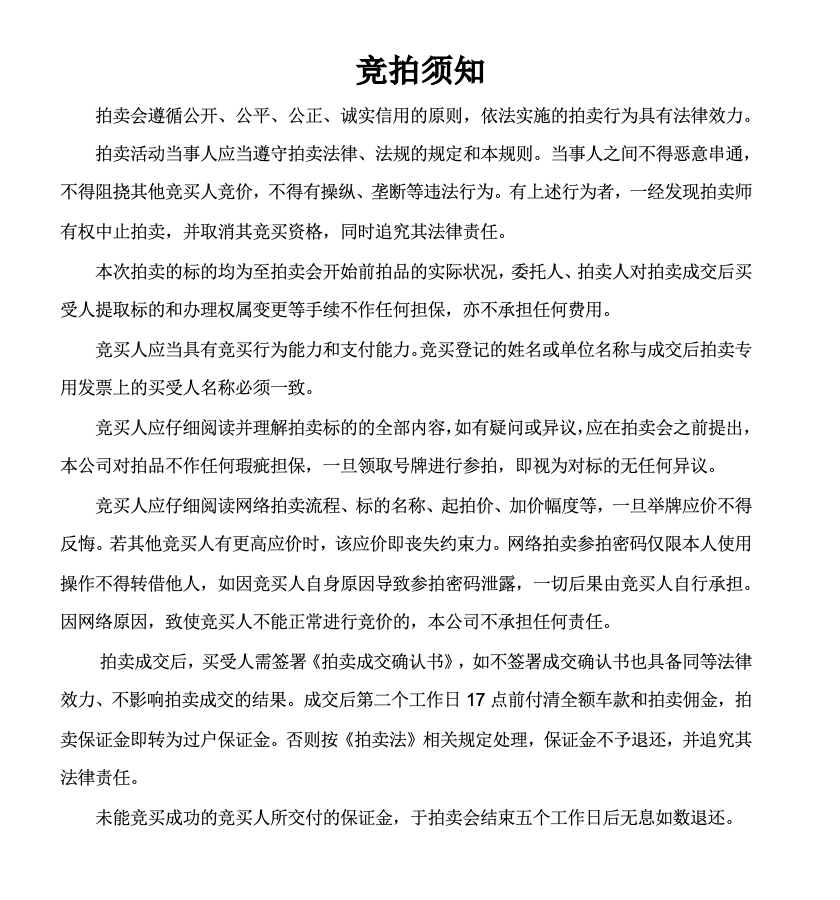 竞拍须知

拍卖会遵循公开、公平、公正、诚实信用的原则，依法实施的拍卖行为具有法律效力。

拍卖活动当事人应当遵守拍卖法律、法规的规定和本规则。当事人之间不得恶意串通，不得阻挠其他竞买人竞价，不得有操纵、垄断等违法行为。有上述行为者，一经发现拍卖师有权中止拍卖，并取消其竞买资格，同时追究其法律责任。

本次拍卖的标的均为至拍卖会开始前拍品的实际状况，委托人、拍卖人对拍卖成交后买受人提取标的和办理权属变更等手续不作任何担保，亦不承担任何费用。

竞买人应当具有竞买行为能力和支付能力。竞买登记的姓名或单位名称与成交后拍卖专用发票上的买受人名称必须一致。

竞买人应仔细阅读并理解拍卖标的的全部内容，如有疑问或异议，应在拍卖会之前提出，本公司对拍品不作任何瑕疵担保，一旦领取号牌进行参拍，即视为对标的无任何异议。

竞买人应仔细阅读网络拍卖流程、标的名称、起拍价、加价幅度等，一旦举牌应价不得反悔。若其他竞买人有更高应价时，该应价即丧失约束力。网络拍卖参拍密码仅限本人使用操作不得转借他人，如因竞买人自身原因导致参拍密码泄露，一切后果由竞买人自行承担。因网络原因，致使竞买人不能正常进行竞价的，本公司不承担任何责任。

拍卖成交后，买受人需签署《拍卖成交确认书》，如不签署成交确认书也具备同等法律效力、不影响拍卖成交的结果。成交后第二个工作日 17 点前付清全额车款和拍卖佣金，拍卖保证金即转为过户保证金。否则按《拍卖法》相关规定处理，保证金不予退还，并追究其法律责任。

未能竞买成功的竞买人所交付的保证金，于拍卖会结束五个工作日后无息如数退还。